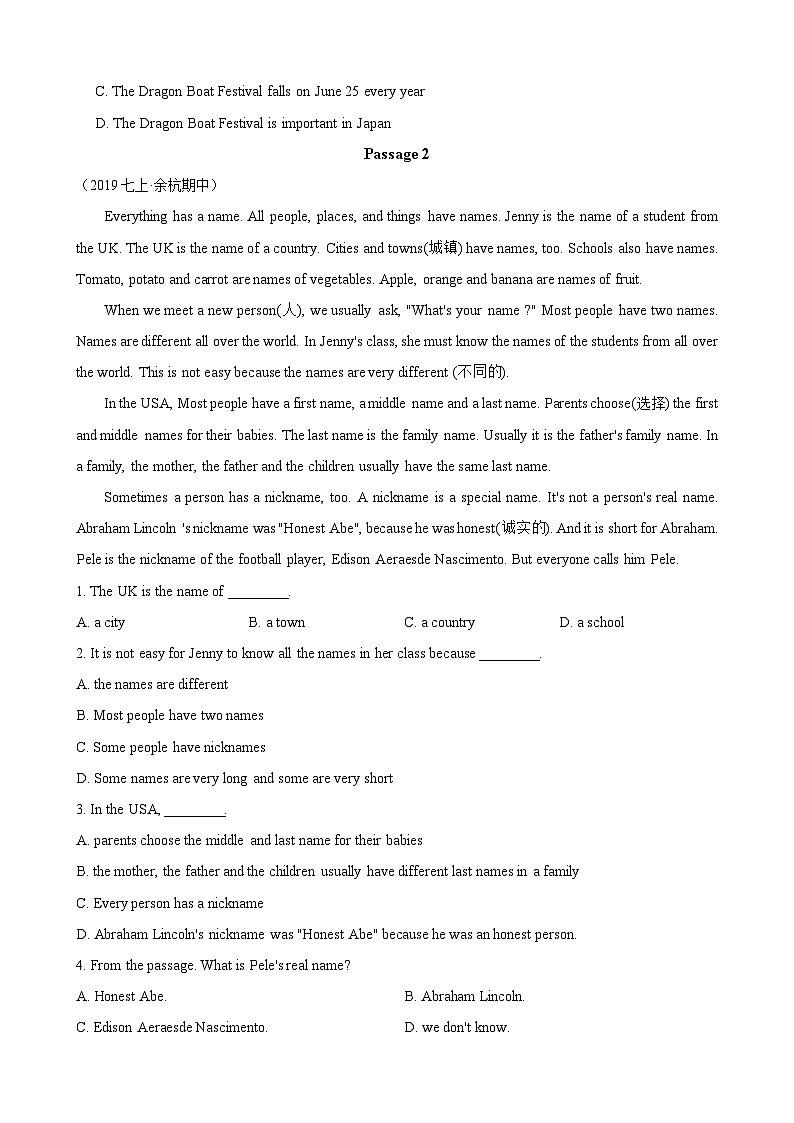 C. The Dragon Boat Festival falls on June 25 every year

D. The Dragon Boat Festival is important in Japan

Passage 2

（2019 七上·余杭期中）

Everything has a name. All people, places, and things have names. Jenny is the name of a student from the UK. The UK is the name of a country. Cities and towns(城镇) have names, too. Schools also have names. Tomato, potato and carrot are names of vegetables. Apple, orange and banana are names of fruit.

When we meet a new person(人), we usually ask, "What's your name ?" Most people have two names. Names are different all over the world. In Jenny's class, she must know the names of the students from all over the world. This is not easy because the names are very different (不同的).

In the USA, Most people have a first name, a middle name and a last name. Parents choose(选择) the first and middle names for their babies. The last name is the family name. Usually it is the father's family name. In a family, the mother, the father and the children usually have the same last name.

Sometimes a person has a nickname, too. A nickname is a special name. It's not a person's real name. Abraham Lincoln 's nickname was "Honest Abe", because he was honest(诚实的). And it is short for Abraham. Pele is the nickname of the football player, Edison Aeraesde Nascimento. But everyone calls him Pele.

1. The UK is the name of ________.

A. a city
B. a town
C. a country
D. a school

2. It is not easy for Jenny to know all the names in her class because ________.

A. the names are different

B. Most people have two names

C. Some people have nicknames

D. Some names are very long and some are very short

3. In the USA, ________.

A. parents choose the middle and last name for their babies

B. the mother, the father and the children usually have different last names in a family

C. Every person has a nickname

D. Abraham Lincoln's nickname was "Honest Abe" because he was an honest person.

4. From the passage. What is Pele's real name?

A. Honest Abe.
B. Abraham Lincoln.

C. Edison Aeraesde Nascimento.
D. we don't know.